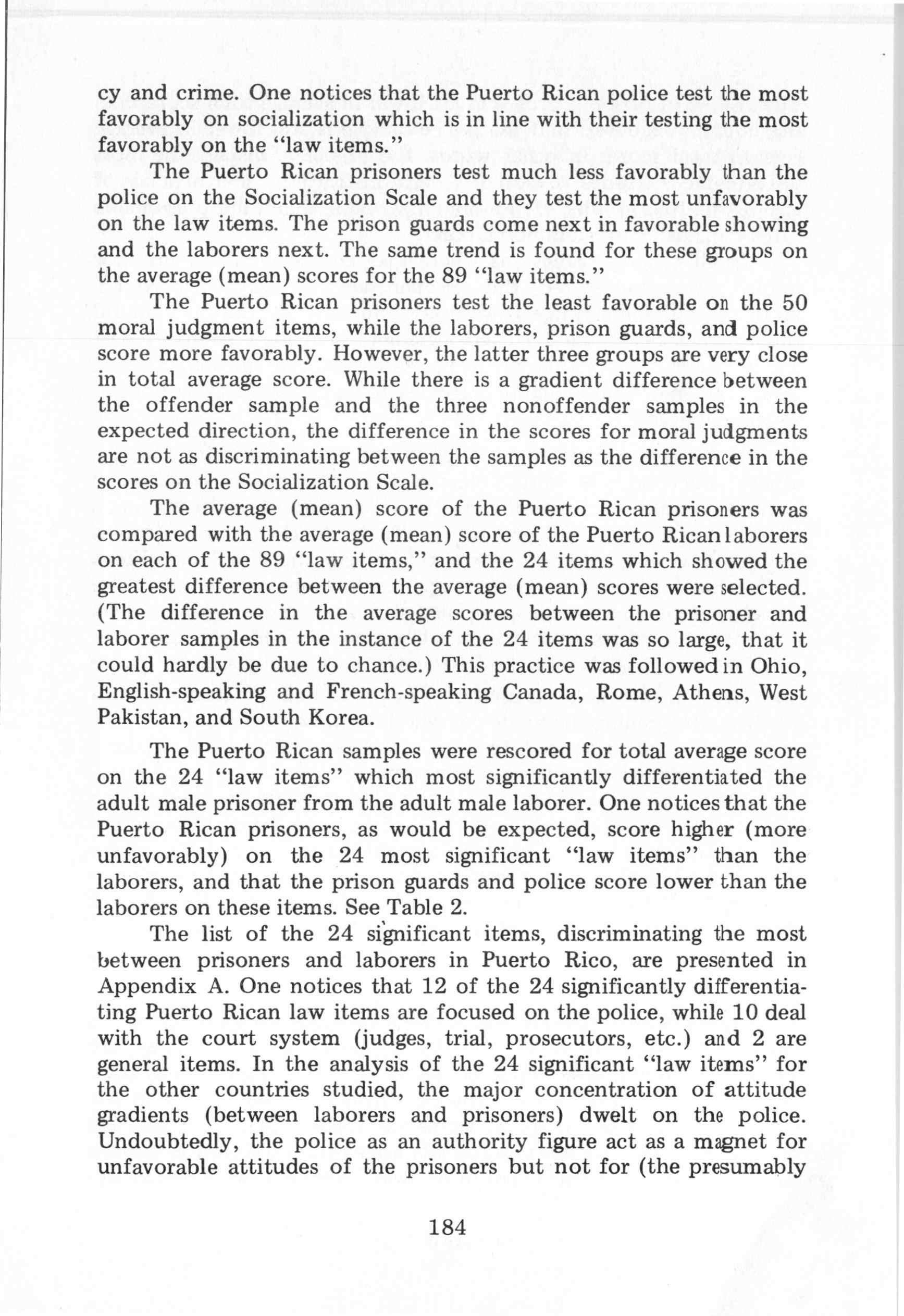 cy and crime. One notices that the Puerto Rican police test the most favorably on socialization which is in line with their testing the most favorably on the "law items."

The Puerto Rican prisoners test much less favorably than the police on the Socialization Scale and they test the most unfavorably on the law items. The prison guards come next in favorable showing and the laborers next. The same trend is found for these groups on the average (mean) scores for the 89 "law items."

The Puerto Rican prisoners test the least favorable on the 50 moral judgment items, while the laborers, prison guards, and police score more favorably. However, the latter three groups are very close in total average score. While there is a gradient difference between the offender sample and the three nonoffender samples in the expected direction, the difference in the scores for moral judgments are not as discriminating between the samples as the difference in the scores on the Socialization Scale.

The average (mean) score of the Puerto Rican prisoners was compared with the average (mean) score of the Puerto Rican laborers on each of the 89 "law items," and the 24 items which showed the greatest difference between the average (mean) scores were selected. (The difference in the average scores between the prisoner and laborer samples in the instance of the 24 items was so large, that it could hardly be due to chance.) This practice was followed in Ohio, English-speaking and French-speaking Canada, Rome, Athens, West Pakistan, and South Korea.

The Puerto Rican samples were rescored for total average score on the 24 "law items" which most significantly differentiated the adult male prisoner from the adult male laborer. One notices that the Puerto Rican prisoners, as would be expected, score higher (more unfavorably) on the 24 most significant "law items" than the laborers, and that the prison guards and police score lower than the laborers on these items. See Table 2.

The list of the 24 significant items, discriminating the most between prisoners and laborers in Puerto Rico, are presented in Appendix A. One notices that 12 of the 24 significantly differentiating Puerto Rican law items are focused on the police, while 10 deal with the court system (judges, trial, prosecutors, etc.) and 2 are general items. In the analysis of the 24 significant "law items" for the other countries studied, the major concentration of attitude gradients (between laborers and prisoners) dwelt on the police. Undoubtedly, the police as an authority figure act as a magnet for unfavorable attitudes of the prisoners but not for (the presumably

184